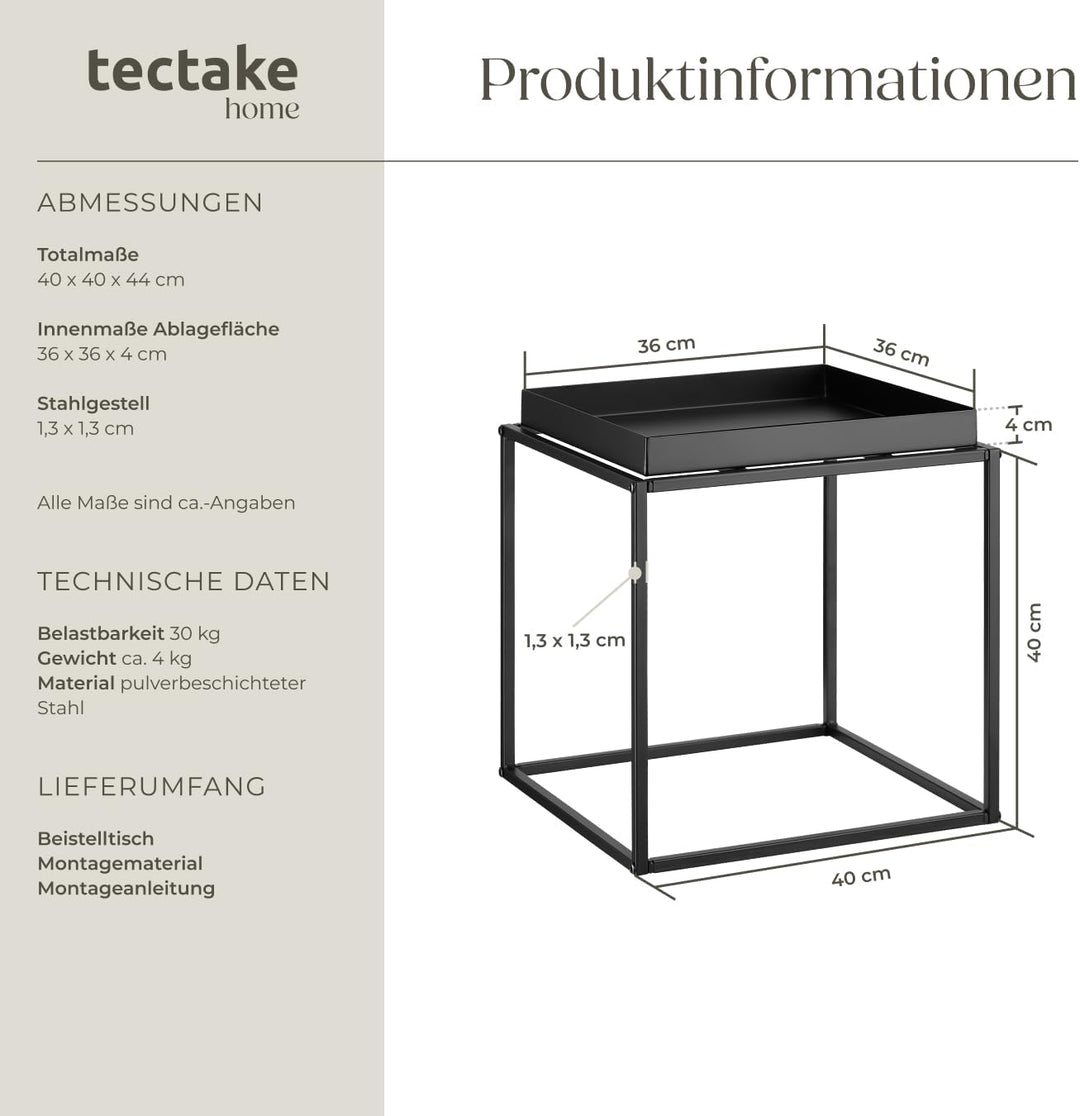 tectake
home

Produktinformationen

ABMESSUNGEN

Totalmaße
40 x 40 x 44 cm

Innenmaße Ablagefläche
36 x 36 x 4 cm

Stahlgestell
1,3 x 1,3 cm

Alle Maße sind ca.-Angaben

TECHNISCHE DATEN

Belastbarkeit 30 kg
Gewicht ca. 4 kg
Material pulverbeschichteter Stahl

LIEFERUMFANG

Beistelltisch
Montagematerial
Montageanleitung

36 cm
36 cm
4 cm
1,3 x 1,3 cm
40 cm
40 cm